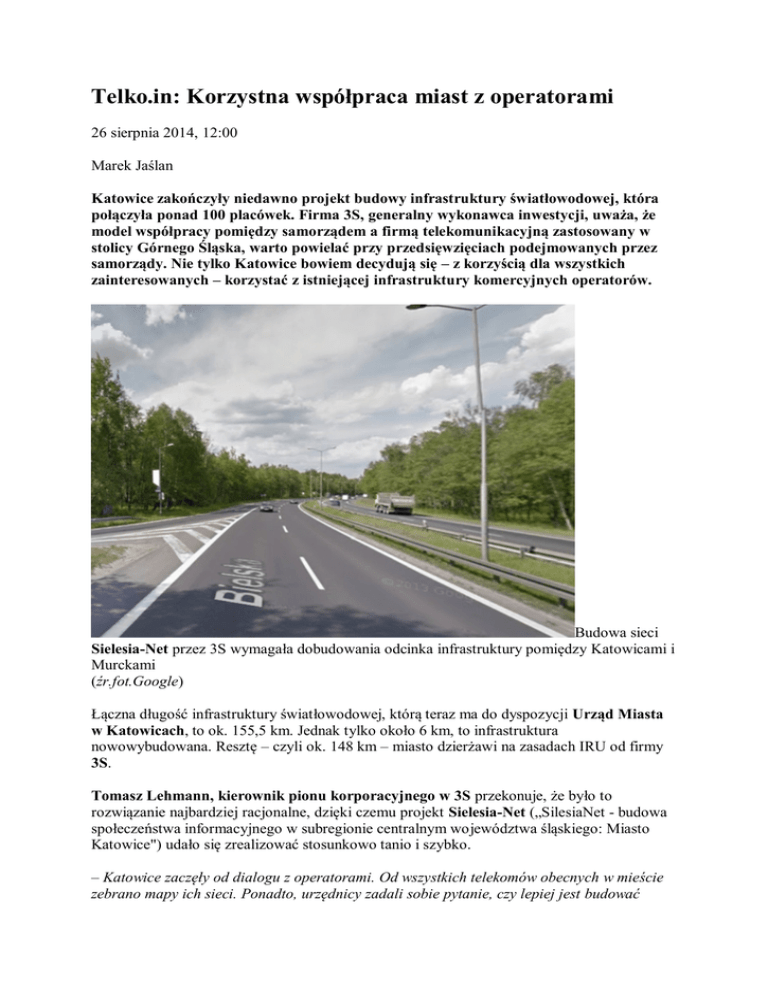 Telko.in: Korzystna współpraca miast z operatorami

26 sierpnia 2014, 12:00

Marek Jaślan

Katowice zakończyły niedawno projekt budowy infrastruktury światłowodowej, która połączyła ponad 100 placówek. Firma 3S, generalny wykonawca inwestycji, uważa, że model współpracy pomiędzy samorządem a firmą telekomunikacyjną zastosowany w stolicy Górnego Śląska, warto powielać przy przedsięwzięciach podejmowanych przez samorządy. Nie tylko Katowice bowiem decydują się – z korzyścią dla wszystkich zainteresowanych – korzystać z istniejącej infrastruktury komercyjnych operatorów.

Bielska

©2013 Google

Budowa sieci Sielesia-Net przez 3S wymagała dobudowania odcinka infrastruktury pomiędzy Katowicami i Murckami
(źr.fot.Google)

Łączna długość infrastruktury światłowodowej, którą teraz ma do dyspozycji Urząd Miasta w Katowicach, to ok. 155,5 km. Jednak tylko około 6 km, to infrastruktura nowowybudowana. Resztę – czyli ok. 148 km – miasto dzierżawi na zasadach IRU od firmy 3S.

Tomasz Lehmann, kierownik pionu korporacyjnego w 3S przekonuje, że było to rozwiązanie najbardziej racjonalne, dzięki czemu projekt Sielesia-Net („SilesiaNet - budowa społeczeństwa informacyjnego w subregionie centralnym województwa śląskiego: Miasto Katowice") udało się zrealizować stosunkowo tanio i szybko.

– Katowice zaczęły od dialogu z operatorami. Od wszystkich telekomów obecnych w mieście zebrano mapy ich sieci. Ponadto, urzędnicy zadali sobie pytanie, czy lepiej jest budować